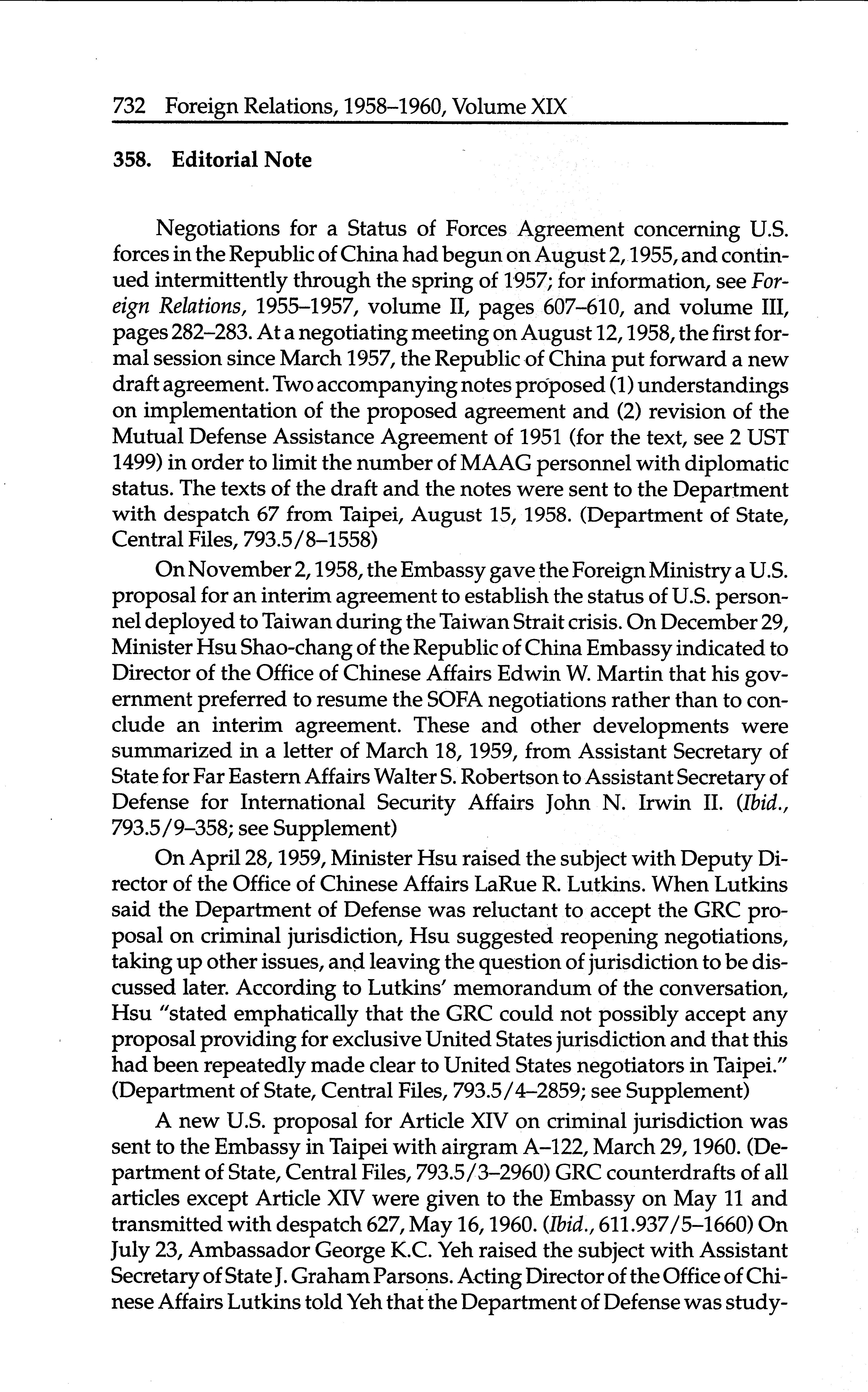 732 Foreign Relations, 1958–1960, Volume XIX

358. Editorial Note

Negotiations for a Status of Forces Agreement concerning U.S. forces in the Republic of China had begun on August 2, 1955, and continued intermittently through the spring of 1957; for information, see Foreign Relations, 1955–1957, volume II, pages 607–610, and volume III, pages 282–283. At a negotiating meeting on August 12, 1958, the first formal session since March 1957, the Republic of China put forward a new draft agreement. Two accompanying notes proposed (1) understandings on implementation of the proposed agreement and (2) revision of the Mutual Defense Assistance Agreement of 1951 (for the text, see 2 UST 1499) in order to limit the number of MAAG personnel with diplomatic status. The texts of the draft and the notes were sent to the Department with despatch 67 from Taipei, August 15, 1958. (Department of State, Central Files, 793.5/8–1558)

On November 2, 1958, the Embassy gave the Foreign Ministry a U.S. proposal for an interim agreement to establish the status of U.S. personnel deployed to Taiwan during the Taiwan Strait crisis. On December 29, Minister Hsu Shao-chang of the Republic of China Embassy indicated to Director of the Office of Chinese Affairs Edwin W. Martin that his government preferred to resume the SOFA negotiations rather than to conclude an interim agreement. These and other developments were summarized in a letter of March 18, 1959, from Assistant Secretary of State for Far Eastern Affairs Walter S. Robertson to Assistant Secretary of Defense for International Security Affairs John N. Irwin II. (Ibid., 793.5/9–358; see Supplement)

On April 28, 1959, Minister Hsu raised the subject with Deputy Director of the Office of Chinese Affairs LaRue R. Lutkins. When Lutkins said the Department of Defense was reluctant to accept the GRC proposal on criminal jurisdiction, Hsu suggested reopening negotiations, taking up other issues, and leaving the question of jurisdiction to be discussed later. According to Lutkins' memorandum of the conversation, Hsu "stated emphatically that the GRC could not possibly accept any proposal providing for exclusive United States jurisdiction and that this had been repeatedly made clear to United States negotiators in Taipei." (Department of State, Central Files, 793.5/4–2859; see Supplement)

A new U.S. proposal for Article XIV on criminal jurisdiction was sent to the Embassy in Taipei with airgram A–122, March 29, 1960. (Department of State, Central Files, 793.5/3–2960) GRC counterdrafts of all articles except Article XIV were given to the Embassy on May 11 and transmitted with despatch 627, May 16, 1960. (Ibid., 611.937/5–1660) On July 23, Ambassador George K.C. Yeh raised the subject with Assistant Secretary of State J. Graham Parsons. Acting Director of the Office of Chinese Affairs Lutkins told Yeh that the Department of Defense was study-